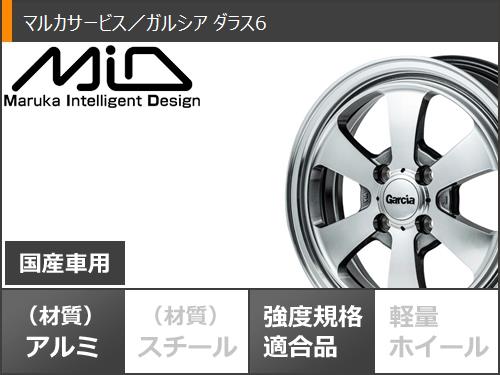 マルカサービス／ガルシア ダラス6

MiD
Maruka Intelligent Design

Garcia

国産車用

（材質）
アルミ

（材質）
スチール

強度規格
適合品

軽量
ホイール